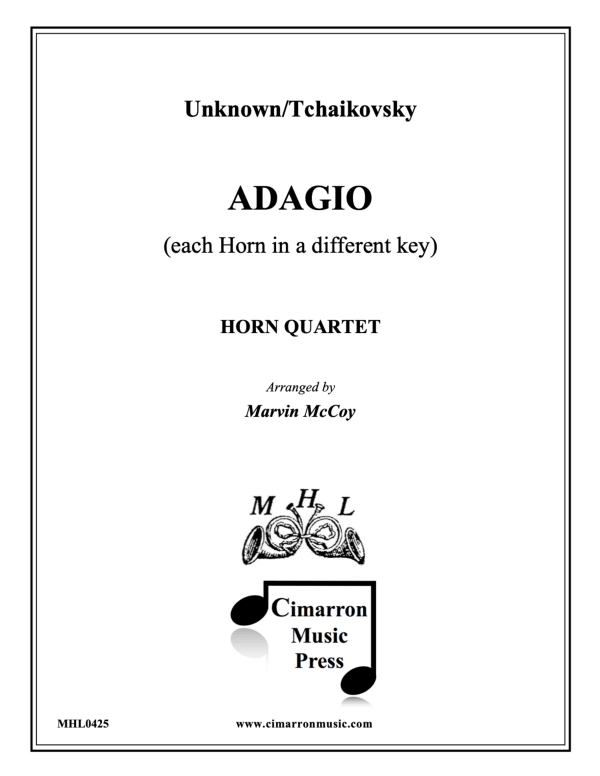 Unknown/Tchaikovsky

ADAGIO

(each Horn in a different key)

HORN QUARTET

Arranged by

Marvin McCoy

M H L

Cimarron Music Press

MHL0425

www.cimarronmusic.com